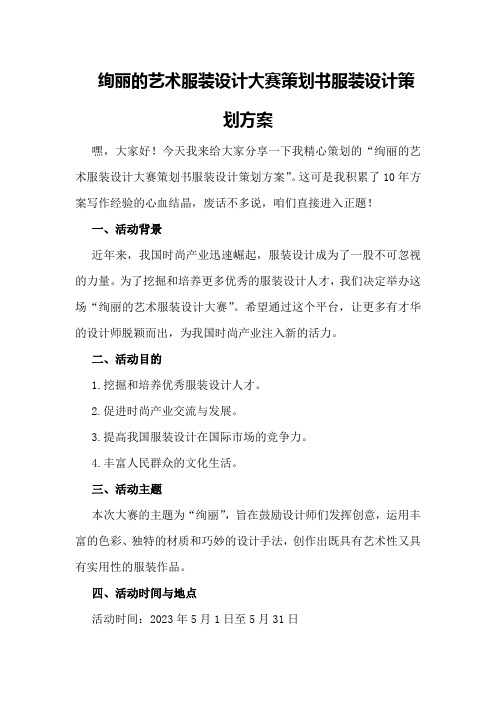 绚丽的艺术服装设计大赛策划书服装设计策划方案

嘿，大家好！今天我来给大家分享一下我精心策划的“绚丽的艺术服装设计大赛策划书服装设计策划方案”。这可是我积累了10年方案写作经验的心血结晶，废话不多说，咱们直接进入正题！

一、活动背景

近年来，我国时尚产业迅速崛起，服装设计成为了一股不可忽视的力量。为了挖掘和培养更多优秀的服装设计人才，我们决定举办这场“绚丽的艺术服装设计大赛”。希望通过这个平台，让更多有才华的设计师脱颖而出，为我国时尚产业注入新的活力。

二、活动目的

1.挖掘和培养优秀服装设计人才。

2.促进时尚产业交流与发展。

3.提高我国服装设计在国际市场的竞争力。

4.丰富人民群众的文化生活。

三、活动主题

本次大赛的主题为“绚丽”，旨在鼓励设计师们发挥创意，运用丰富的色彩、独特的材质和巧妙的设计手法，创作出既具有艺术性又具有实用性的服装作品。

四、活动时间与地点

活动时间：2023年5月1日至5月31日